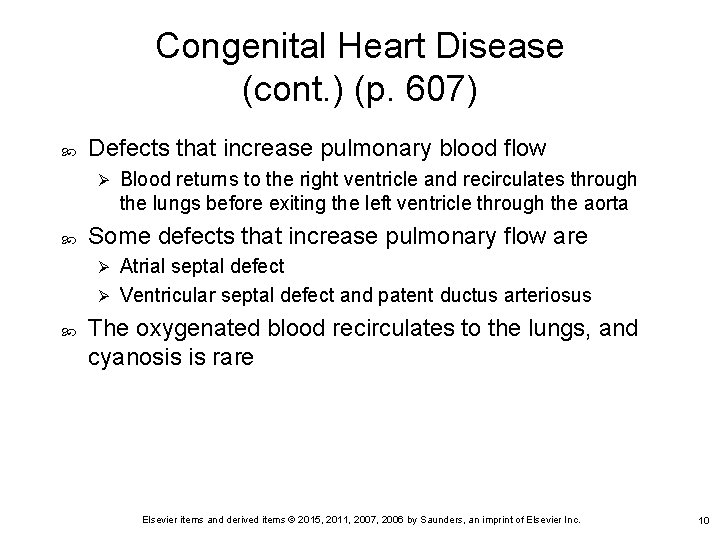 Congenital Heart Disease (cont.) (p. 607)

Defects that increase pulmonary blood flow

Blood returns to the right ventricle and recirculates through the lungs before exiting the left ventricle through the aorta

Some defects that increase pulmonary flow are

Atrial septal defect

Ventricular septal defect and patent ductus arteriosus

The oxygenated blood recirculates to the lungs, and cyanosis is rare

Elsevier items and derived items © 2015, 2011, 2007, 2006 by Saunders, an imprint of Elsevier Inc.

10